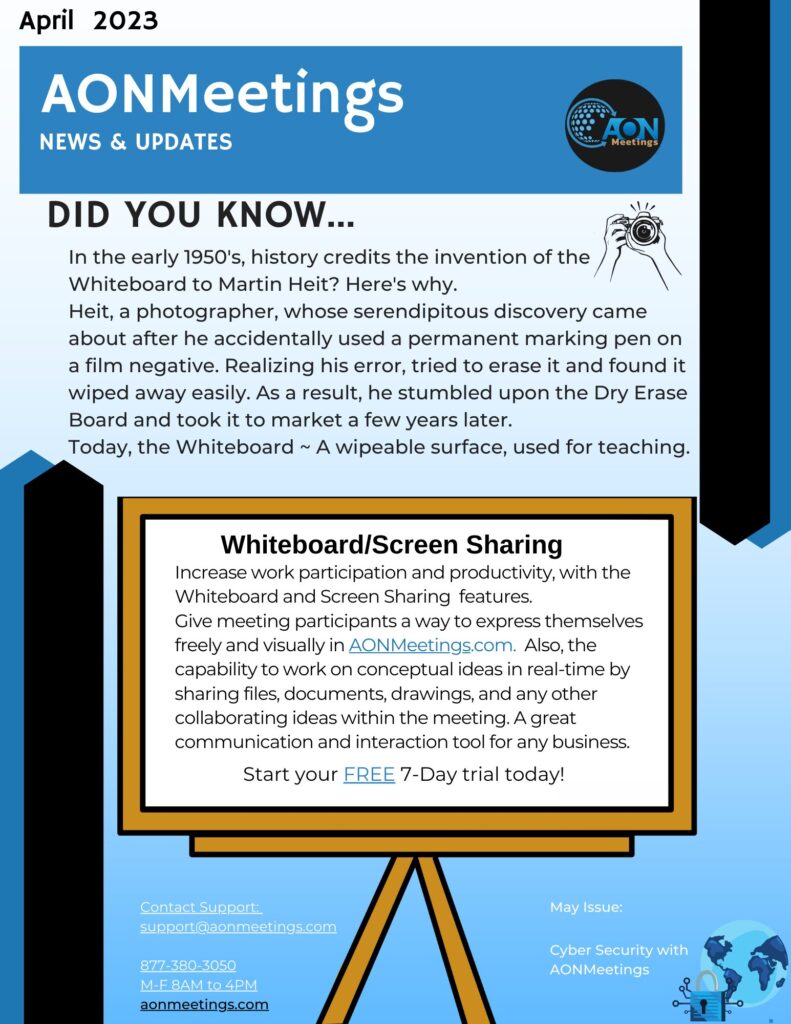 April 2023

AONMeetings
NEWS & UPDATES

AON Meetings

DID YOU KNOW...

In the early 1950's, history credits the invention of the Whiteboard to Martin Heit? Here's why.
Heit, a photographer, whose serendipitous discovery came about after he accidentally used a permanent marking pen on a film negative. Realizing his error, tried to erase it and found it wiped away easily. As a result, he stumbled upon the Dry Erase Board and took it to market a few years later.
Today, the Whiteboard ~ A wipeable surface, used for teaching.

Whiteboard/Screen Sharing

Increase work participation and productivity, with the Whiteboard and Screen Sharing features.
Give meeting participants a way to express themselves freely and visually in AONMeetings.com. Also, the capability to work on conceptual ideas in real-time by sharing files, documents, drawings, and any other collaborating ideas within the meeting. A great communication and interaction tool for any business.

Start your FREE 7-Day trial today!

Contact Support:
support@aonmeetings.com

877-380-3050
M-F 8AM to 4PM
aonmeetings.com

May Issue:

Cyber Security with AONMeetings